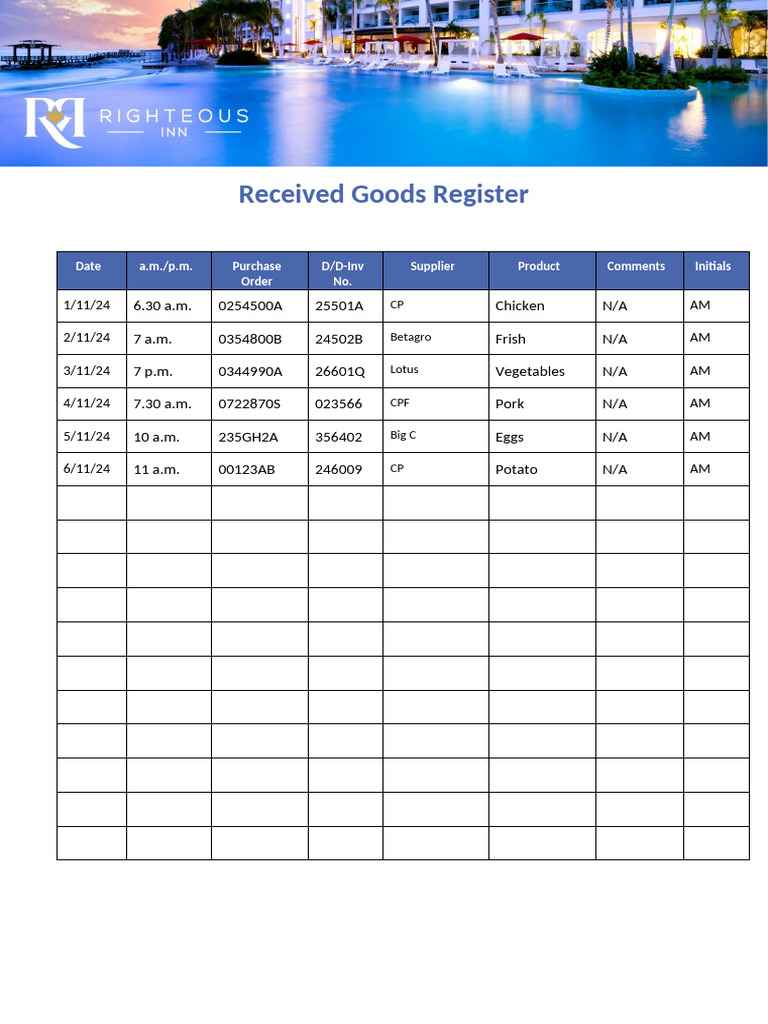 RIGHTEOUS INN

Received Goods Register

| Date | a.m./p.m. | Purchase Order | D/D-Inv No. | Supplier | Product | Comments | Initials |
|---|---|---|---|---|---|---|---|
| 1/11/24 | 6.30 a.m. | 0254500A | 25501A | CP | Chicken | N/A | AM |
| 2/11/24 | 7 a.m. | 0354800B | 24502B | Betagro | Frish | N/A | AM |
| 3/11/24 | 7 p.m. | 0344990A | 26601Q | Lotus | Vegetables | N/A | AM |
| 4/11/24 | 7.30 a.m. | 0722870S | 023566 | CPF | Pork | N/A | AM |
| 5/11/24 | 10 a.m. | 235GH2A | 356402 | Big C | Eggs | N/A | AM |
| 6/11/24 | 11 a.m. | 00123AB | 246009 | CP | Potato | N/A | AM |
| | | | | | | | |
| | | | | | | | |
| | | | | | | | |
| | | | | | | | |
| | | | | | | | |
| | | | | | | | |
| | | | | | | | |
| | | | | | | | |
| | | | | | | | |
| | | | | | | | |
| | | | | | | | |